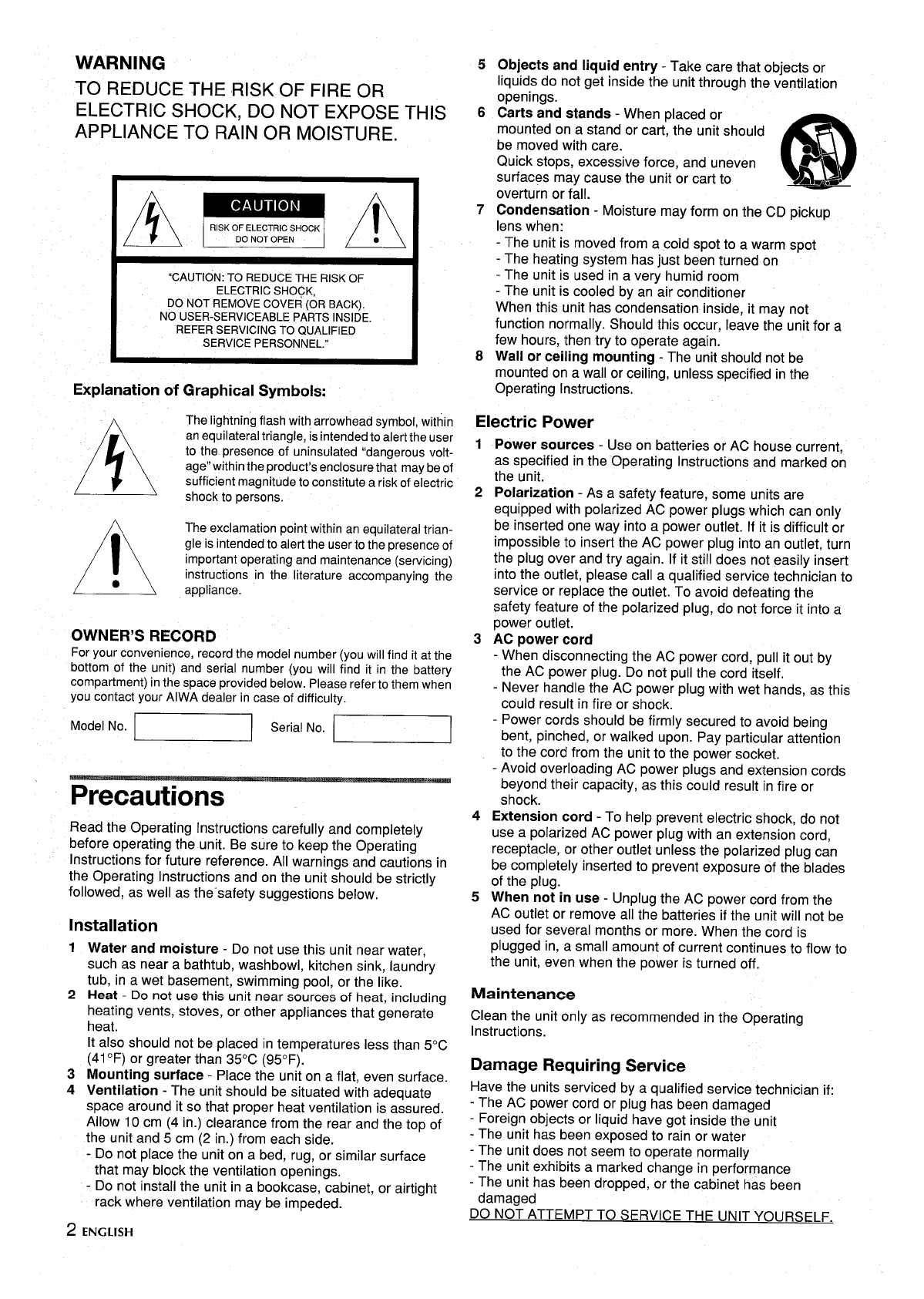 WARNING
TO REDUCE THE RISK OF FIRE OR ELECTRIC SHOCK, DO NOT EXPOSE THIS APPLIANCE TO RAIN OR MOISTURE.

CAUTION
RISK OF ELECTRIC SHOCK
DO NOT OPEN

"CAUTION: TO REDUCE THE RISK OF ELECTRIC SHOCK, DO NOT REMOVE COVER (OR BACK). NO USER-SERVICEABLE PARTS INSIDE. REFER SERVICING TO QUALIFIED SERVICE PERSONNEL."

Explanation of Graphical Symbols:

The lightning flash with arrowhead symbol, within an equilateral triangle, is intended to alert the user to the presence of uninsulated "dangerous voltage" within the product's enclosure that may be of sufficient magnitude to constitute a risk of electric shock to persons.

The exclamation point within an equilateral triangle is intended to alert the user to the presence of important operating and maintenance (servicing) instructions in the literature accompanying the appliance.

OWNER'S RECORD
For your convenience, record the model number (you will find it at the bottom of the unit) and serial number (you will find it in the battery compartment) in the space provided below. Please refer to them when you contact your AIWA dealer in case of difficulty.

Model No.
Serial No.

Precautions

Read the Operating Instructions carefully and completely before operating the unit. Be sure to keep the Operating Instructions for future reference. All warnings and cautions in the Operating Instructions and on the unit should be strictly followed, as well as the safety suggestions below.

Installation
1 Water and moisture - Do not use this unit near water, such as near a bathtub, washbowl, kitchen sink, laundry tub, in a wet basement, swimming pool, or the like.
2 Heat - Do not use this unit near sources of heat, including heating vents, stoves, or other appliances that generate heat.
It also should not be placed in temperatures less than 5°C (41°F) or greater than 35°C (95°F).
3 Mounting surface - Place the unit on a flat, even surface.
4 Ventilation - The unit should be situated with adequate space around it so that proper heat ventilation is assured. Allow 10 cm (4 in.) clearance from the rear and the top of the unit and 5 cm (2 in.) from each side.
- Do not place the unit on a bed, rug, or similar surface that may block the ventilation openings.
- Do not install the unit in a bookcase, cabinet, or airtight rack where ventilation may be impeded.

2 ENGLISH

5 Objects and liquid entry - Take care that objects or liquids do not get inside the unit through the ventilation openings.
6 Carts and stands - When placed or mounted on a stand or cart, the unit should be moved with care.
Quick stops, excessive force, and uneven surfaces may cause the unit or cart to overturn or fall.
7 Condensation - Moisture may form on the CD pickup lens when:
- The unit is moved from a cold spot to a warm spot
- The heating system has just been turned on
- The unit is used in a very humid room
- The unit is cooled by an air conditioner
When this unit has condensation inside, it may not function normally. Should this occur, leave the unit for a few hours, then try to operate again.
8 Wall or ceiling mounting - The unit should not be mounted on a wall or ceiling, unless specified in the Operating Instructions.

Electric Power
1 Power sources - Use on batteries or AC house current, as specified in the Operating Instructions and marked on the unit.
2 Polarization - As a safety feature, some units are equipped with polarized AC power plugs which can only be inserted one way into a power outlet. If it is difficult or impossible to insert the AC power plug into an outlet, turn the plug over and try again. If it still does not easily insert into the outlet, please call a qualified service technician to service or replace the outlet. To avoid defeating the safety feature of the polarized plug, do not force it into a power outlet.
3 AC power cord
- When disconnecting the AC power cord, pull it out by the AC power plug. Do not pull the cord itself.
- Never handle the AC power plug with wet hands, as this could result in fire or shock.
- Power cords should be firmly secured to avoid being bent, pinched, or walked upon. Pay particular attention to the cord from the unit to the power socket.
- Avoid overloading AC power plugs and extension cords beyond their capacity, as this could result in fire or shock.
4 Extension cord - To help prevent electric shock, do not use a polarized AC power plug with an extension cord, receptacle, or other outlet unless the polarized plug can be completely inserted to prevent exposure of the blades of the plug.
5 When not in use - Unplug the AC power cord from the AC outlet or remove all the batteries if the unit will not be used for several months or more. When the cord is plugged in, a small amount of current continues to flow to the unit, even when the power is turned off.

Maintenance
Clean the unit only as recommended in the Operating Instructions.

Damage Requiring Service
Have the units serviced by a qualified service technician if:
- The AC power cord or plug has been damaged
- Foreign objects or liquid have got inside the unit
- The unit has been exposed to rain or water
- The unit does not seem to operate normally
- The unit exhibits a marked change in performance
- The unit has been dropped, or the cabinet has been damaged
DO NOT ATTEMPT TO SERVICE THE UNIT YOURSELF.